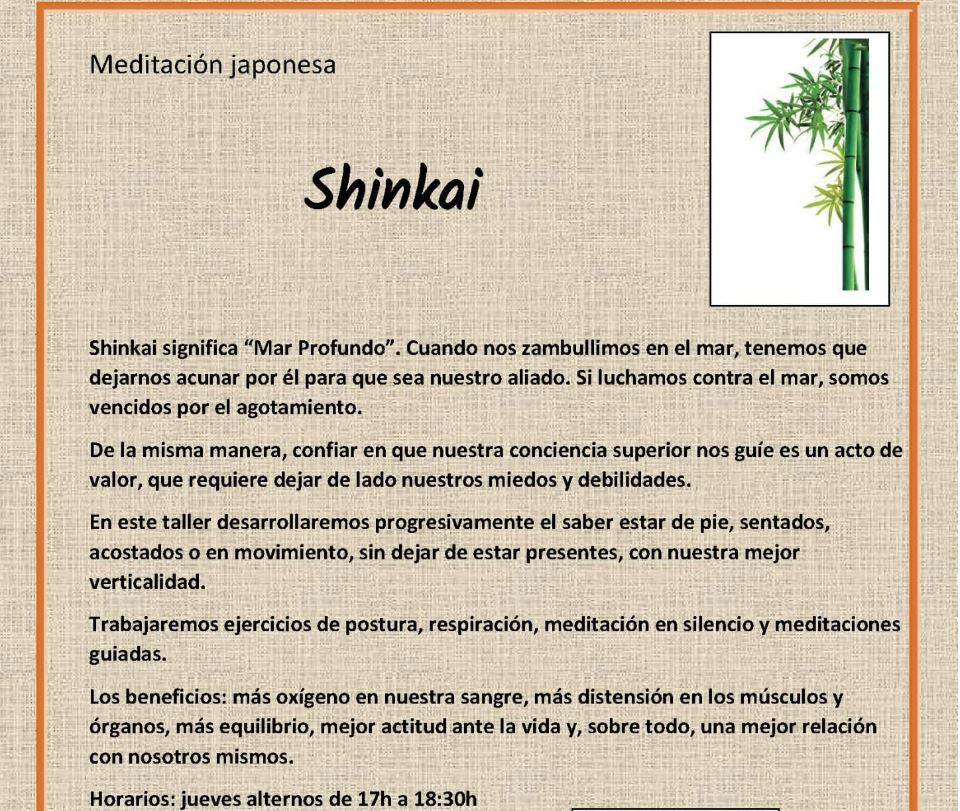 Meditación japonesa

Shinkai

Shinkai significa “Mar Profundo”. Cuando nos zambullimos en el mar, tenemos que dejarnos acunar por él para que sea nuestro aliado. Si luchamos contra el mar, somos vencidos por el agotamiento.

De la misma manera, confiar en que nuestra conciencia superior nos guíe es un acto de valor, que requiere dejar de lado nuestros miedos y debilidades.

En este taller desarrollaremos progresivamente el saber estar de pie, sentados, acostados o en movimiento, sin dejar de estar presentes, con nuestra mejor verticalidad.

Trabajaremos ejercicios de postura, respiración, meditación en silencio y meditaciones guiadas.

Los beneficios: más oxígeno en nuestra sangre, más distensión en los músculos y órganos, más equilibrio, mejor actitud ante la vida y, sobre todo, una mejor relación con nosotros mismos.

Horarios: jueves alternos de 17h a 18:30h